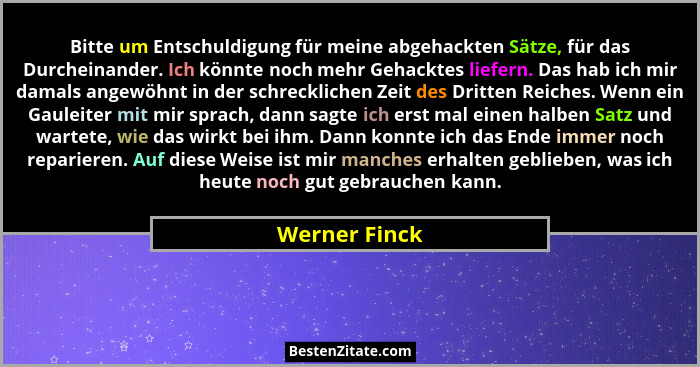 Bitte um Entschuldigung für meine abgehackten Sätze, für das Durcheinander. Ich könnte noch mehr Gehacktes liefern. Das hab ich mir damals angewöhnt in der schrecklichen Zeit des Dritten Reiches. Wenn ein Gauleiter mit mir sprach, dann sagte ich erst mal einen halben Satz und wartete, wie das wirkt bei ihm. Dann konnte ich das Ende immer noch reparieren. Auf diese Weise ist mir manches erhalten geblieben, was ich heute noch gut gebrauchen kann.

Werner Finck

BestenZitate.com